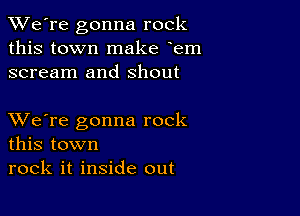 We´re gonna rock
this town make `em
scream and shout

We´re gonna rock
this town
rock it inside out